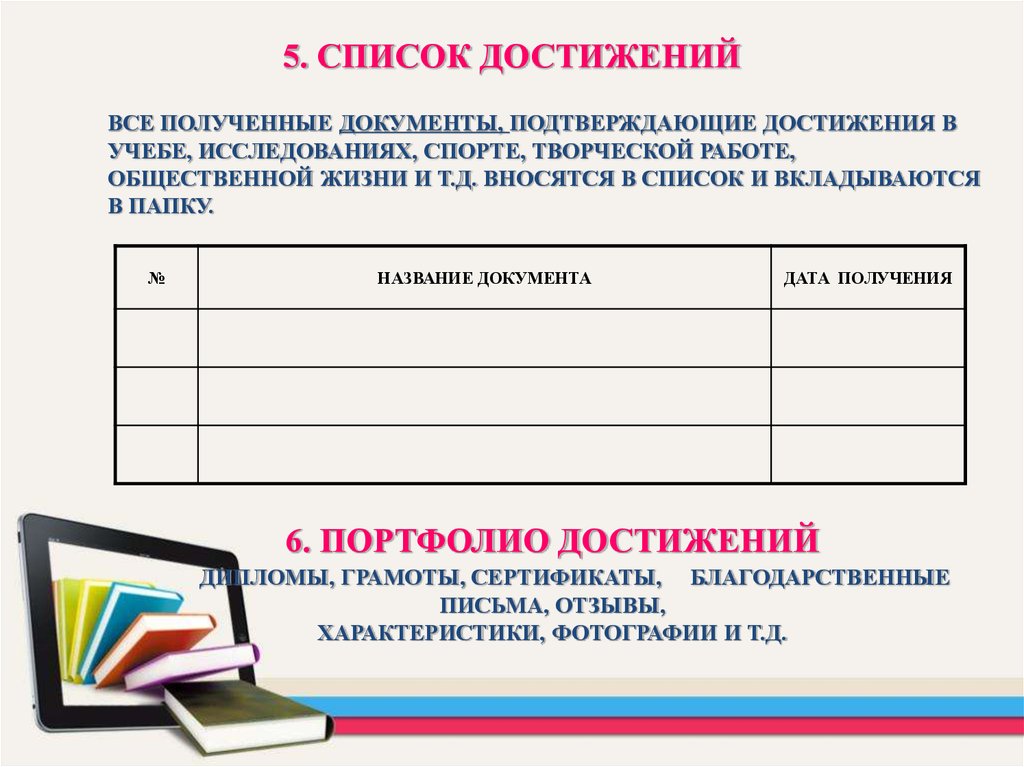 5. СПИСОК ДОСТИЖЕНИЙ

ВСЕ ПОЛУЧЕННЫЕ ДОКУМЕНТЫ, ПОДТВЕРЖДАЮЩИЕ ДОСТИЖЕНИЯ В УЧЕБЕ, ИССЛЕДОВАНИЯХ, СПОРТЕ, ТВОРЧЕСКОЙ РАБОТЕ, ОБЩЕСТВЕННОЙ ЖИЗНИ И Т.Д. ВНОСЯТСЯ В СПИСОК И ВКЛАДЫВАЮТСЯ В ПАПКУ.

| № | НАЗВАНИЕ ДОКУМЕНТА | ДАТА ПОЛУЧЕНИЯ |
|---|---|---|
| | | |
| | | |
| | | |

6. ПОРТФОЛИО ДОСТИЖЕНИЙ

ДИПЛОМЫ, ГРАМОТЫ, СЕРТИФИКАТЫ, БЛАГОДАРСТВЕННЫЕ ПИСЬМА, ОТЗЫВЫ, ХАРАКТЕРИСТИКИ, ФОТОГРАФИИ И Т.Д.